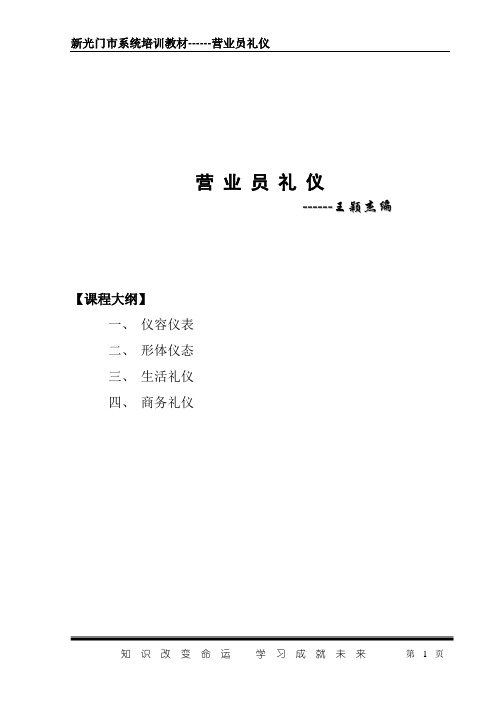 新光门市系统培训教材------营业员礼仪

营业员礼仪

------王颖杰编

【课程大纲】

一、 仪容仪表

二、 形体仪态

三、 生活礼仪

四、 商务礼仪

知识改变命运 学习成就未来

第 1 页